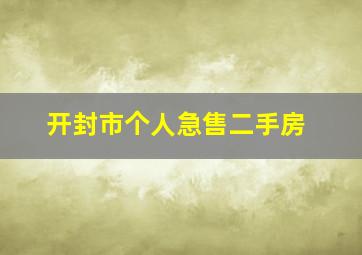 开封市个人急售二手房